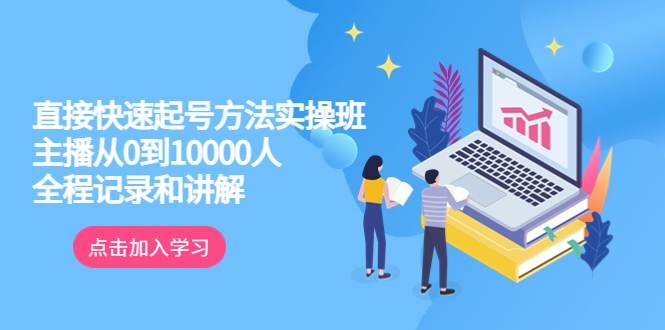 直接快速起号方法实操班
主播从0到10000人
全程记录和讲解

点击加入学习